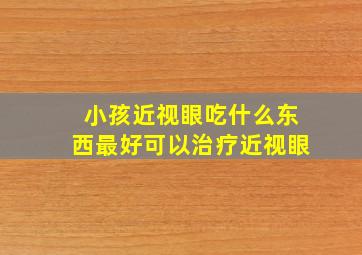 小孩近视眼吃什么东西最好可以治疗近视眼